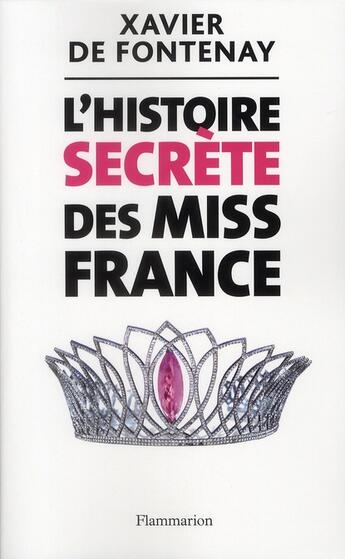 XAVIER
DE FONTENAY

L'HISTOIRE
SECRÈTE
DES MISS
FRANCE

Flammarion